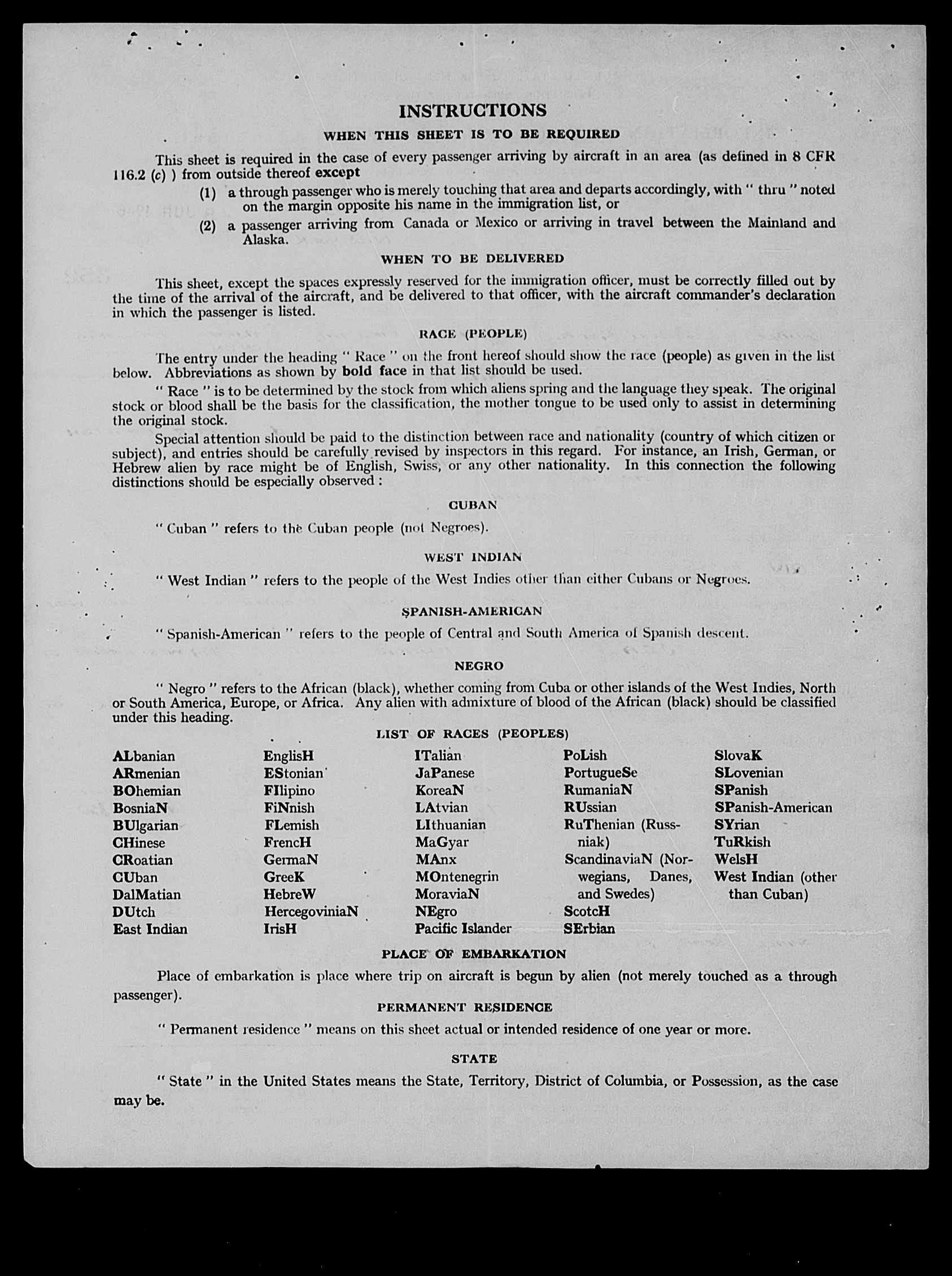 INSTRUCTIONS

WHEN THIS SHEET IS TO BE REQUIRED

This sheet is required in the case of every passenger arriving by aircraft in an area (as defined in 8 CFR 116.2 (c) ) from outside thereof except

(1) a through passenger who is merely touching that area and departs accordingly, with " thru " noted on the margin opposite his name in the immigration list, or

(2) a passenger arriving from Canada or Mexico or arriving in travel between the Mainland and Alaska.

WHEN TO BE DELIVERED

This sheet, except the spaces expressly reserved for the immigration officer, must be correctly filled out by the time of the arrival of the aircraft, and be delivered to that officer, with the aircraft commander's declaration in which the passenger is listed.

RACE (PEOPLE)

The entry under the heading " Race " on the front hereof should show the race (people) as given in the list below. Abbreviations as shown by bold face in that list should be used.

" Race " is to be determined by the stock from which aliens spring and the language they speak. The original stock or blood shall be the basis for the classification, the mother tongue to be used only to assist in determining the original stock.

Special attention should be paid to the distinction between race and nationality (country of which citizen or subject), and entries should be carefully revised by inspectors in this regard. For instance, an Irish, German, or Hebrew alien by race might be of English, Swiss, or any other nationality. In this connection the following distinctions should be especially observed :

CUBAN

" Cuban " refers to the Cuban people (not Negroes).

WEST INDIAN

" West Indian " refers to the people of the West Indies other than either Cubans or Negroes.

SPANISH-AMERICAN

" Spanish-American " refers to the people of Central and South America of Spanish descent.

NEGRO

" Negro " refers to the African (black), whether coming from Cuba or other islands of the West Indies, North or South America, Europe, or Africa. Any alien with admixture of blood of the African (black) should be classified under this heading.

LIST OF RACES (PEOPLES)

ALbanian
ARmenian
BOhemian
BosniaN
BUlgarian
CHinese
CRoatian
CUban
DalMatian
DUtch
East Indian

EnglisH
EStonian
FIlipino
FiNnish
FLemish
FrencH
GermaN
GreeK
HebreW
HercegoviniaN
IrisH

ITalian
JaPanese
KoreaN
LAtvian
LIthuanian
MaGyar
MAnx
MOntenegrin
MoraviaN
NEgro
Pacific Islander

PoLish
PortugueSe
RumaniaN
RUssian
RuThenian (Russniak)
ScandinaviaN (Norwegians, Danes, and Swedes)
ScotcH
SErbian

SlovaK
SLovenian
SPanish
SPanish-American
SYrian
TuRkish
WelsH
West Indian (other than Cuban)

PLACE OF EMBARKATION

Place of embarkation is place where trip on aircraft is begun by alien (not merely touched as a through passenger).

PERMANENT RESIDENCE

" Permanent residence " means on this sheet actual or intended residence of one year or more.

STATE

" State " in the United States means the State, Territory, District of Columbia, or Possession, as the case may be.